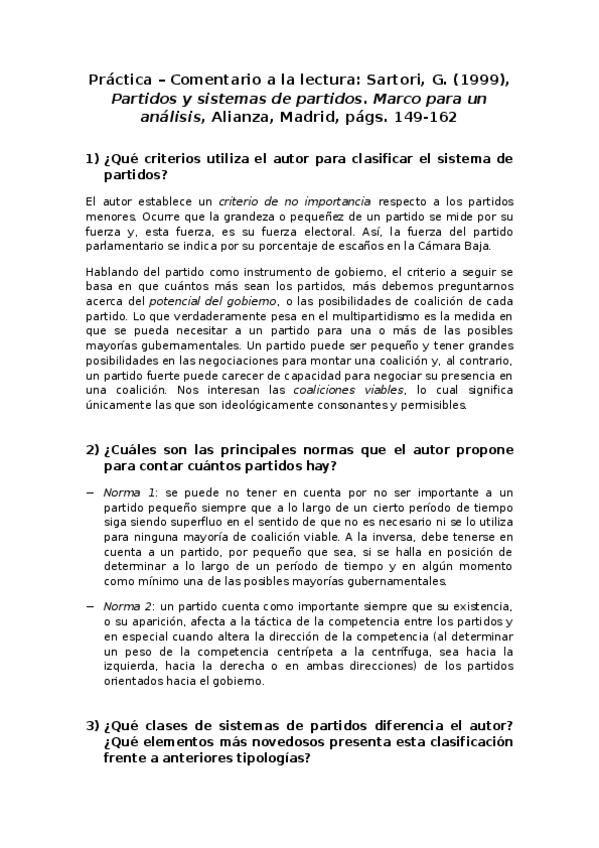 Práctica – Comentario a la lectura: Sartori, G. (1999), Partidos y sistemas de partidos. Marco para un análisis, Alianza, Madrid, págs. 149-162

1) ¿Qué criterios utiliza el autor para clasificar el sistema de partidos?

El autor establece un criterio de no importancia respecto a los partidos menores. Ocurre que la grandeza o pequeñez de un partido se mide por su fuerza y, esta fuerza, es su fuerza electoral. Así, la fuerza del partido parlamentario se indica por su porcentaje de escaños en la Cámara Baja.

Hablando del partido como instrumento de gobierno, el criterio a seguir se basa en que cuántos más sean los partidos, más debemos preguntarnos acerca del potencial del gobierno, o las posibilidades de coalición de cada partido. Lo que verdaderamente pesa en el multipartidismo es la medida en que se pueda necesitar a un partido para una o más de las posibles mayorías gubernamentales. Un partido puede ser pequeño y tener grandes posibilidades en las negociaciones para montar una coalición y, al contrario, un partido fuerte puede carecer de capacidad para negociar su presencia en una coalición. Nos interesan las coaliciones viables, lo cual significa únicamente las que son ideológicamente consonantes y permisibles.

2) ¿Cuáles son las principales normas que el autor propone para contar cuántos partidos hay?

– Norma 1: se puede no tener en cuenta por no ser importante a un partido pequeño siempre que a lo largo de un cierto período de tiempo siga siendo superfluo en el sentido de que no es necesario ni se lo utiliza para ninguna mayoría de coalición viable. A la inversa, debe tenerse en cuenta a un partido, por pequeño que sea, si se halla en posición de determinar a lo largo de un período de tiempo y en algún momento como mínimo una de las posibles mayorías gubernamentales.

– Norma 2: un partido cuenta como importante siempre que su existencia, o su aparición, afecta a la táctica de la competencia entre los partidos y en especial cuando altera la dirección de la competencia (al determinar un peso de la competencia centrípeta a la centrífuga, sea hacia la izquierda, hacia la derecha o en ambas direcciones) de los partidos orientados hacia el gobierno.

3) ¿Qué clases de sistemas de partidos diferencia el autor? ¿Qué elementos más novedosos presenta esta clasificación frente a anteriores tipologías?